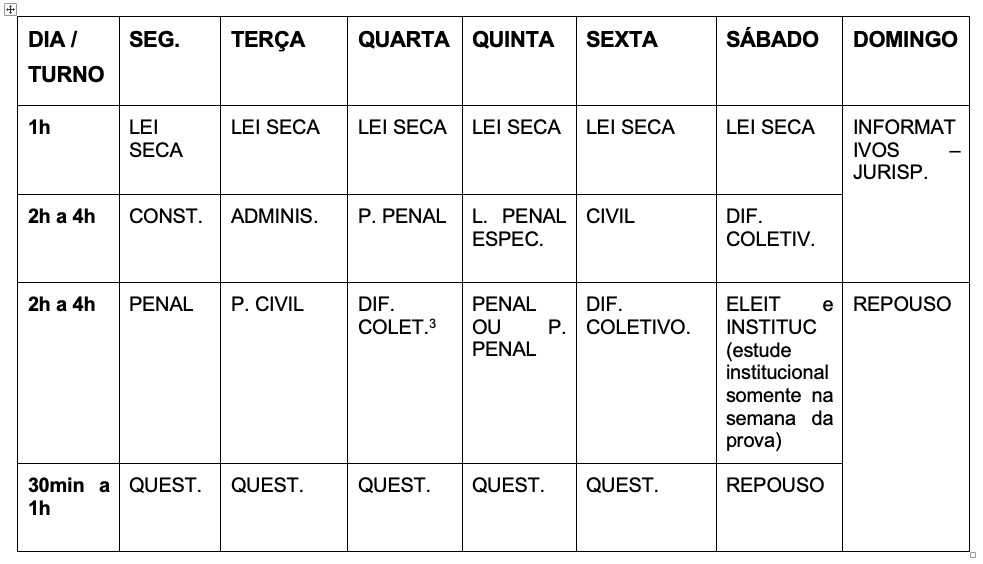 | DIA / TURNO | SEG. | TERÇA | QUARTA | QUINTA | SEXTA | SÁBADO | DOMINGO |
|---|---|---|---|---|---|---|---|
| 1h | LEI SECA | LEI SECA | LEI SECA | LEI SECA | LEI SECA | LEI SECA | INFORMATIVOS – JURISP. |
| 2h a 4h | CONST. | ADMINIS. | P. PENAL | L. PENAL ESPEC. | CIVIL | DIF. COLETIV. | |
| 2h a 4h | PENAL | P. CIVIL | DIF. COLET.$^3$ | PENAL OU P. PENAL | DIF. COLETIVO. | ELEIT e INSTITUC (estude institucional somente na semana da prova) | REPOUSO |
| 30min a 1h | QUEST. | QUEST. | QUEST. | QUEST. | QUEST. | REPOUSO | |